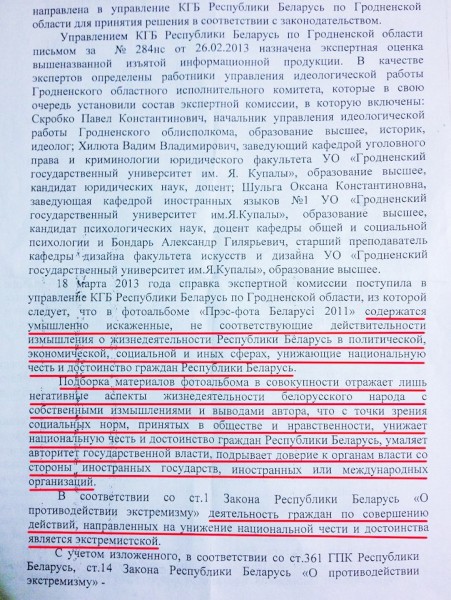 направлена в управление КГБ Республики Беларусь по Гродненской области для принятия решения в соответствии с законодательством.

Управлением КГБ Республики Беларусь по Гродненской области письмом за № 284нс от 26.02.2013 назначена экспертная оценка вышеназванной изъятой информационной продукции. В качестве экспертов определены работники управления идеологической работы Гродненского областного исполнительного комитета, которые в свою очередь установили состав экспертной комиссии, в которую включены: Скробко Павел Константинович, начальник управления идеологической работы Гродненского облисполкома, образование высшее, историк, идеолог; Хилюта Вадим Владимирович, заведующий кафедрой уголовного права и криминологии юридического факультета УО «Гродненский государственный университет им. Я. Купалы», образование высшее, кандидат юридических наук, доцент; Шульга Оксана Константиновна, заведующая кафедрой иностранных языков №1 УО «Гродненский государственный университет им.Я.Купалы», образование высшее, кандидат психологических наук, доцент кафедры общей и социальной психологии и Бондарь Александр Гилярьевич, старший преподаватель кафедры дизайна факультета искусств и дизайна УО «Гродненский государственный университет им.Я.Купалы», образование высшее.

18 марта 2013 года справка экспертной комиссии поступила в управление КГБ Республики Беларусь по Гродненской области, из которой следует, что в фотоальбоме «Прэс-фота Беларусі 2011» содержатся умышленно искаженные, не соответствующие действительности измышления о жизнедеятельности Республики Беларусь в политической, экономической, социальной и иных сферах, унижающие национальную честь и достоинство граждан Республики Беларусь.

Подборка материалов фотоальбома в совокупности отражает лишь негативные аспекты жизнедеятельности белорусского народа с собственными измышлениями и выводами автора, что с точки зрения социальных норм, принятых в обществе и нравственности, унижает национальную честь и достоинство граждан Республики Беларусь, умаляет авторитет государственной власти, подрывает доверие к органам власти со стороны иностранных государств, иностранных или международных организаций.

В соответствии со ст.1 Закона Республики Беларусь «О противодействии экстремизму» деятельность граждан по совершению действий, направленных на унижение национальной чести и достоинства является экстремистской.

С учетом изложенного, в соответствии со ст.361 ГПК Республики Беларусь, ст.14 Закона Республики Беларусь «О противодействии экстремизму» -